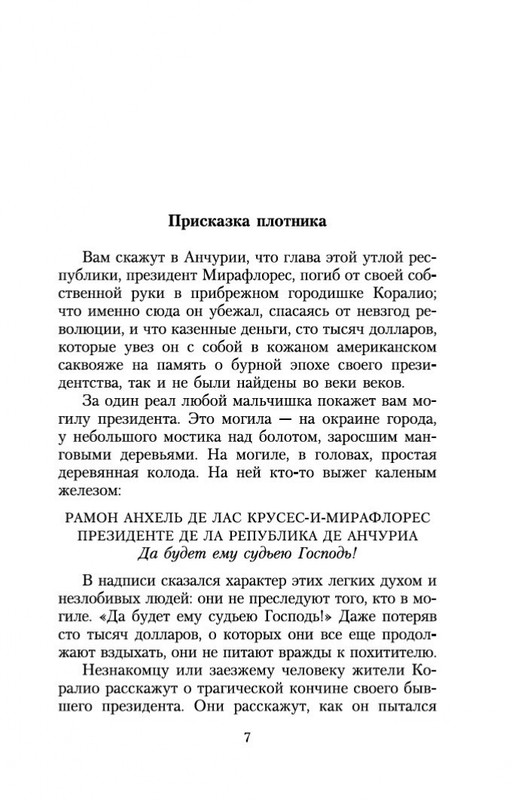 Присказка плотника

Вам скажут в Анчурии, что глава этой утлой республики, президент Мирафлорес, погиб от своей собственной руки в прибрежном городишке Коралио; что именно сюда он убежал, спасаясь от невзгод революции, и что казенные деньги, сто тысяч долларов, которые увез он с собой в кожаном американском саквояже на память о бурной эпохе своего президентства, так и не были найдены во веки веков.

За один реал любой мальчишка покажет вам могилу президента. Это могила — на окраине города, у небольшого мостика над болотом, заросшим манговыми деревьями. На могиле, в головах, простая деревянная колода. На ней кто-то выжег каленым железом:

РАМОН АНХЕЛЬ ДЕ ЛАС КРУСЕС-И-МИРАФЛОРЕС
ПРЕЗИДЕНТЕ ДЕ ЛА РЕПУБЛИКА ДЕ АНЧУРИА
Да будет ему судьею Господь!

В надписи сказался характер этих легких духом и незлобивых людей: они не преследуют того, кто в могиле. «Да будет ему судьею Господь!» Даже потеряв сто тысяч долларов, о которых они все еще продолжают вздыхать, они не питают вражды к похитителю.

Незнакомцу или заезжему человеку жители Коралио расскажут о трагической кончине своего бывшего президента. Они расскажут, как он пытался

7